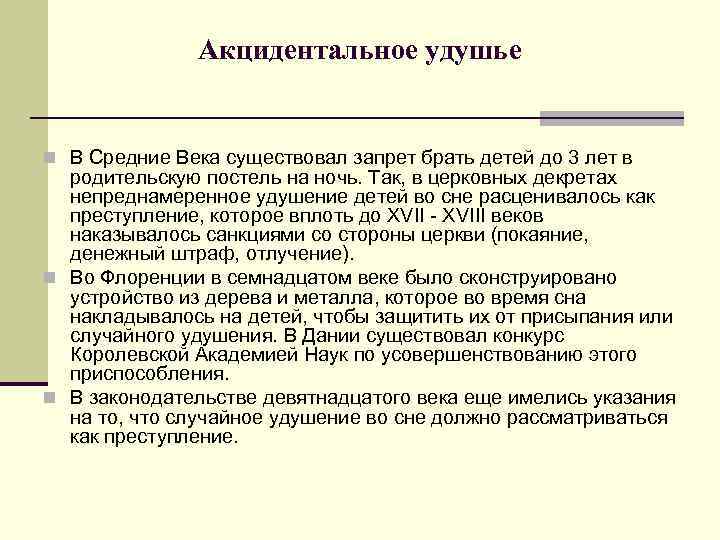 Акцидентальное удушье

В Средние Века существовал запрет брать детей до 3 лет в родительскую постель на ночь. Так, в церковных декретах непреднамеренное удушение детей во сне расценивалось как преступление, которое вплоть до XVII - XVIII веков наказывалось санкциями со стороны церкви (покаяние, денежный штраф, отлучение).

Во Флоренции в семнадцатом веке было сконструировано устройство из дерева и металла, которое во время сна накладывалось на детей, чтобы защитить их от присыпания или случайного удушения. В Дании существовал конкурс Королевской Академией Наук по усовершенствованию этого приспособления.

В законодательстве девятнадцатого века еще имелись указания на то, что случайное удушение во сне должно рассматриваться как преступление.